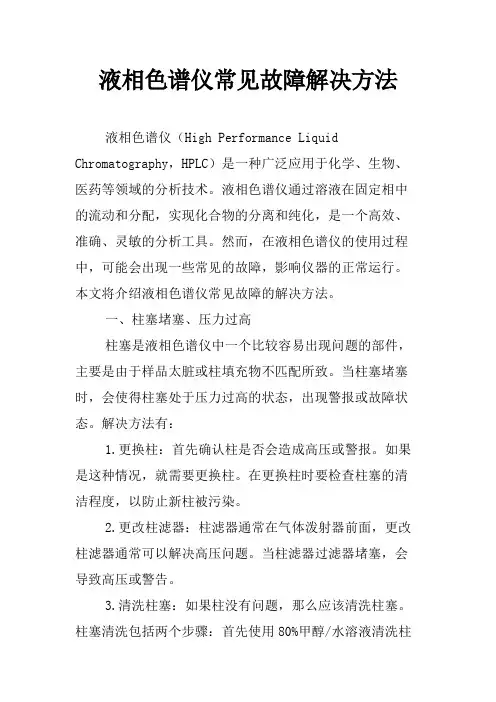 液相色谱仪常见故障解决方法

液相色谱仪（High Performance Liquid Chromatography，HPLC）是一种广泛应用于化学、生物、医药等领域的分析技术。液相色谱仪通过溶液在固定相中的流动和分配，实现化合物的分离和纯化，是一个高效、准确、灵敏的分析工具。然而，在液相色谱仪的使用过程中，可能会出现一些常见的故障，影响仪器的正常运行。本文将介绍液相色谱仪常见故障的解决方法。

一、柱塞堵塞、压力过高

柱塞是液相色谱仪中一个比较容易出现问题的部件，主要是由于样品太脏或柱填充物不匹配所致。当柱塞堵塞时，会使得柱塞处于压力过高的状态，出现警报或故障状态。解决方法有：

1.更换柱：首先确认柱是否会造成高压或警报。如果是这种情况，就需要更换柱。在更换柱时要检查柱塞的清洁程度，以防止新柱被污染。

2.更改柱滤器：柱滤器通常在气体泼射器前面，更改柱滤器通常可以解决高压问题。当柱滤器过滤器堵塞，会导致高压或警告。

3.清洗柱塞：如果柱没有问题，那么应该清洗柱塞。柱塞清洗包括两个步骤：首先使用 80%甲醇/水溶液清洗柱